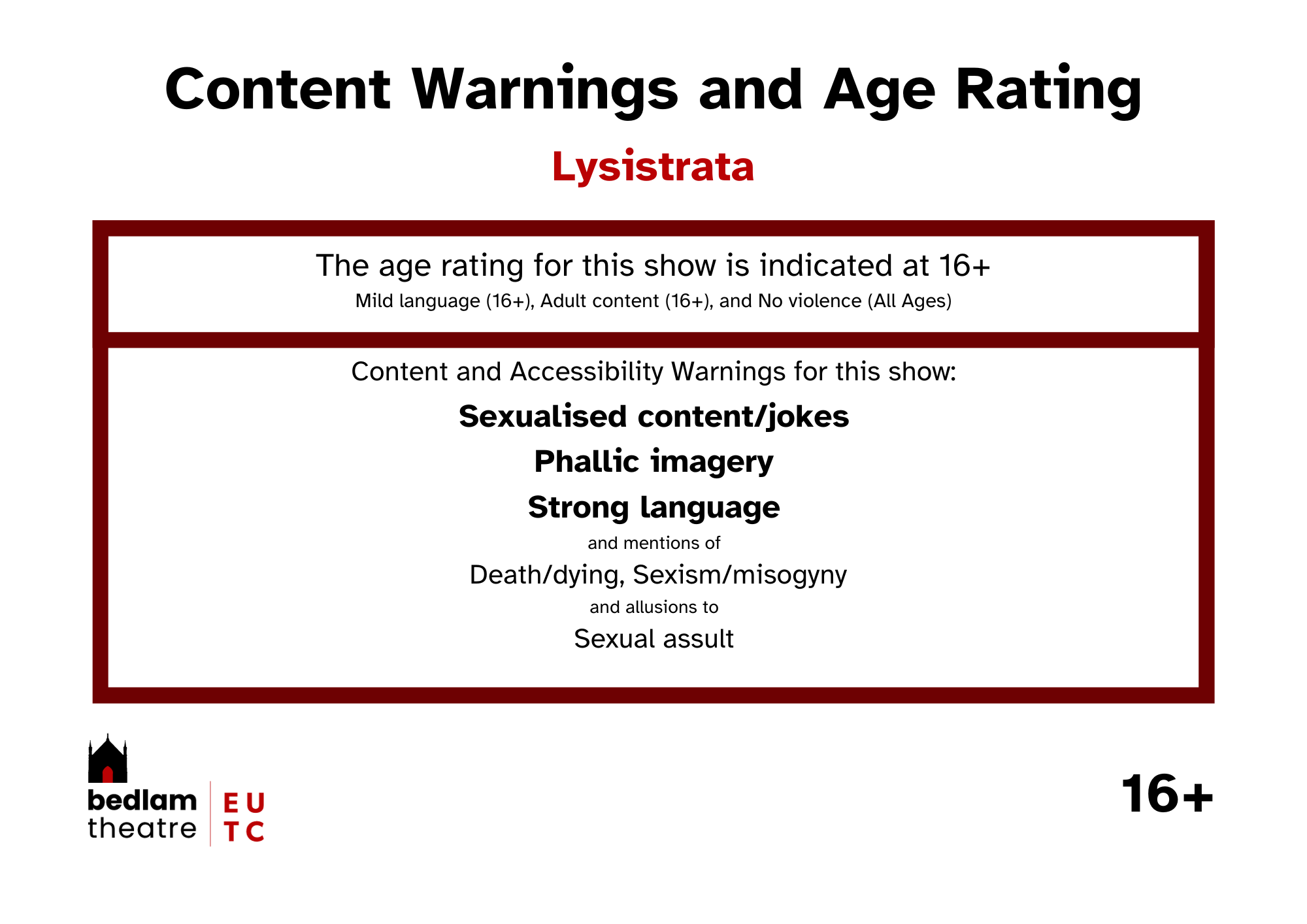 Content Warnings and Age Rating

Lysistrata

The age rating for this show is indicated at 16+

Mild language (16+), Adult content (16+), and No violence (All Ages)

Content and Accessibility Warnings for this show:

Sexualised content/jokes

Phallic imagery

Strong language

and mentions of

Death/dying, Sexism/misogyny

and allusions to

Sexual assult

bedlam theatre

E U
T C

16+